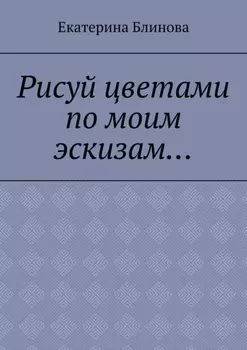 Екатерина Блинова

Рисуй цветами по моим эскизам…